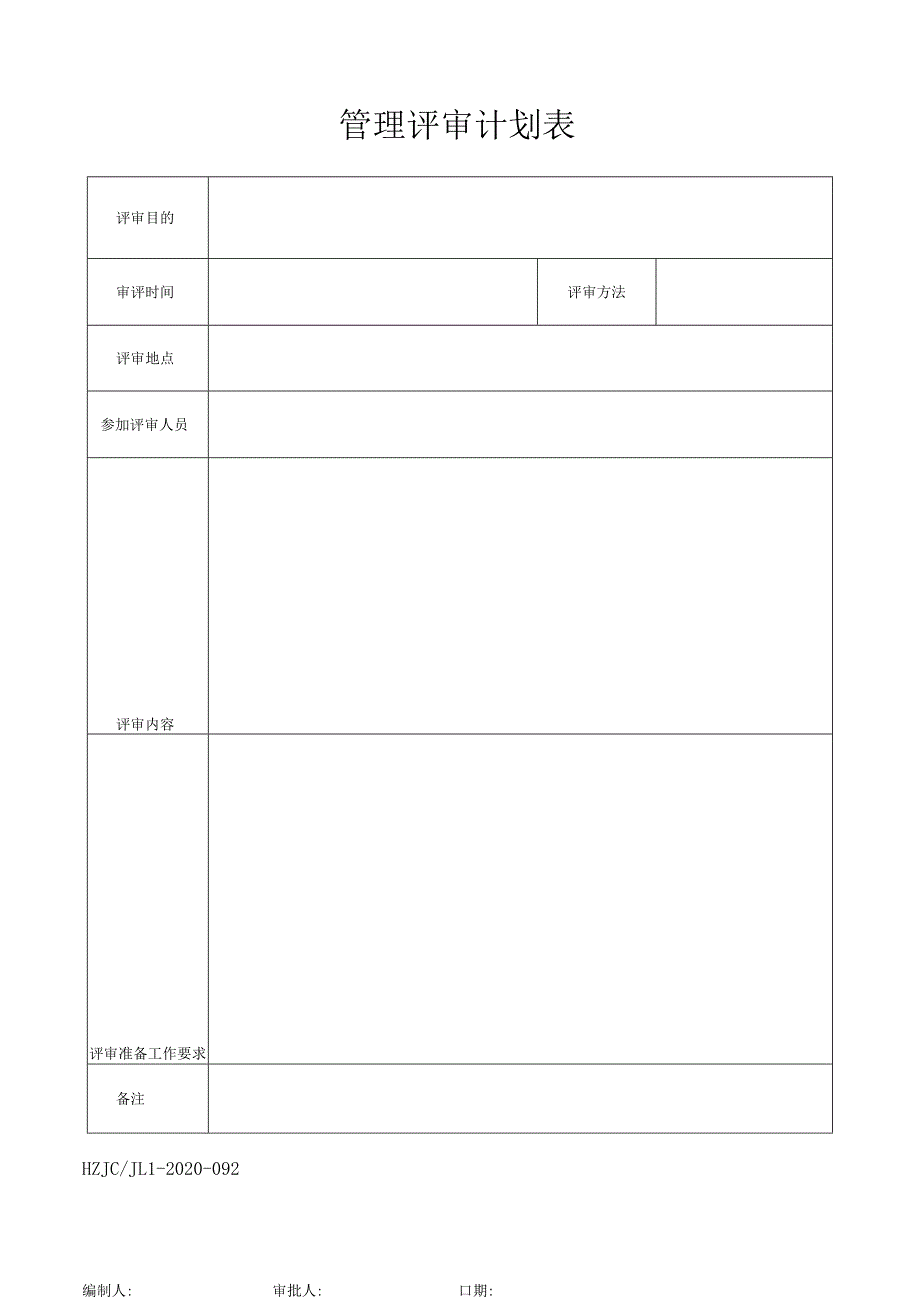 管理评审计划表

| 评审目的 | | | |
|---|---|---|---|
| 审评时间 | | 评审方法 | |
| 评审地点 | | | |
| 参加评审人员 | | | |
| 评审内容 | | | |
| 评审准备工作要求 | | | |
| 备注 | | | |

HZJC/JL1-2020-092

编制人: 审批人: 口期: